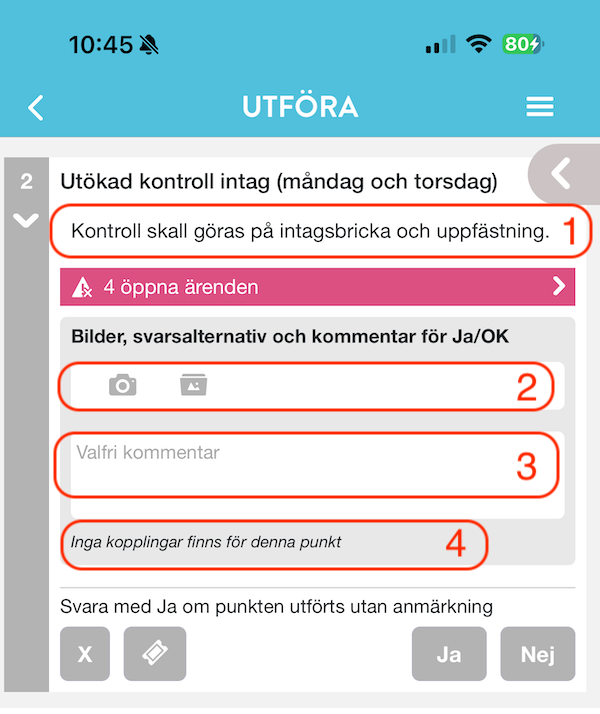 10:45

80

UTFÖRA

2

Utökad kontroll intag (måndag och torsdag)

Kontroll skall göras på intagsbricka och uppfästning. 1

4 öppna ärenden

Bilder, svarsalternativ och kommentar för Ja/OK

2

Valfri kommentar 3

Inga kopplingar finns för denna punkt 4

Svara med Ja om punkten utförts utan anmärkning

X

Ja

Nej